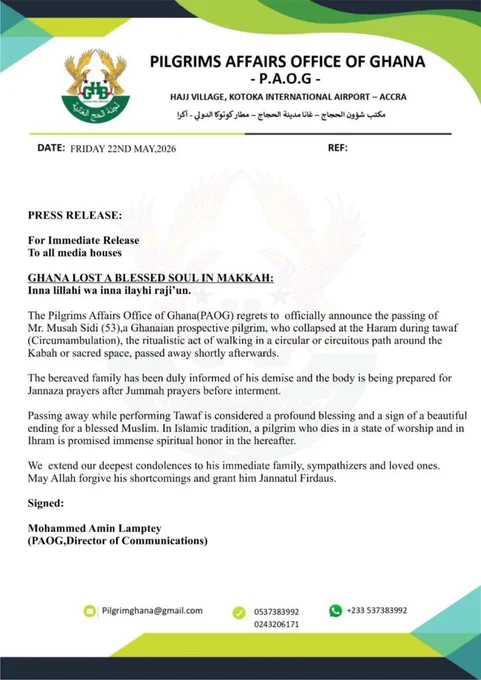 GHB

لجنة الحج الغانية

PILGRIMS AFFAIRS OFFICE OF GHANA
- P.A.O.G -
HAJJ VILLAGE, KOTOKA INTERNATIONAL AIRPORT – ACCRA
مكتب شؤون الحجاج – غانا مدينة الحجاج – مطار كوتوكا الدولي - أكرا

DATE: FRIDAY 22ND MAY,2026 REF:

PRESS RELEASE:

For Immediate Release
To all media houses

GHANA LOST A BLESSED SOUL IN MAKKAH:
Inna lillahi wa inna ilayhi raji'un.

The Pilgrims Affairs Office of Ghana(PAOG) regrets to officially announce the passing of Mr. Musah Sidi (53),a Ghanaian prospective pilgrim, who collapsed at the Haram during tawaf (Circumambulation), the ritualistic act of walking in a circular or circuitous path around the Kabah or sacred space, passed away shortly afterwards.

The bereaved family has been duly informed of his demise and the body is being prepared for Jannaza prayers after Jummah prayers before interment.

Passing away while performing Tawaf is considered a profound blessing and a sign of a beautiful ending for a blessed Muslim. In Islamic tradition, a pilgrim who dies in a state of worship and in Ihram is promised immense spiritual honor in the hereafter.

We extend our deepest condolences to his immediate family, sympathizers and loved ones. May Allah forgive his shortcomings and grant him Jannatul Firdaus.

Signed:

Mohammed Amin Lamptey
(PAOG,Director of Communications)

Pilgrimghana@gmail.com 0537383992 0243206171 +233 537383992